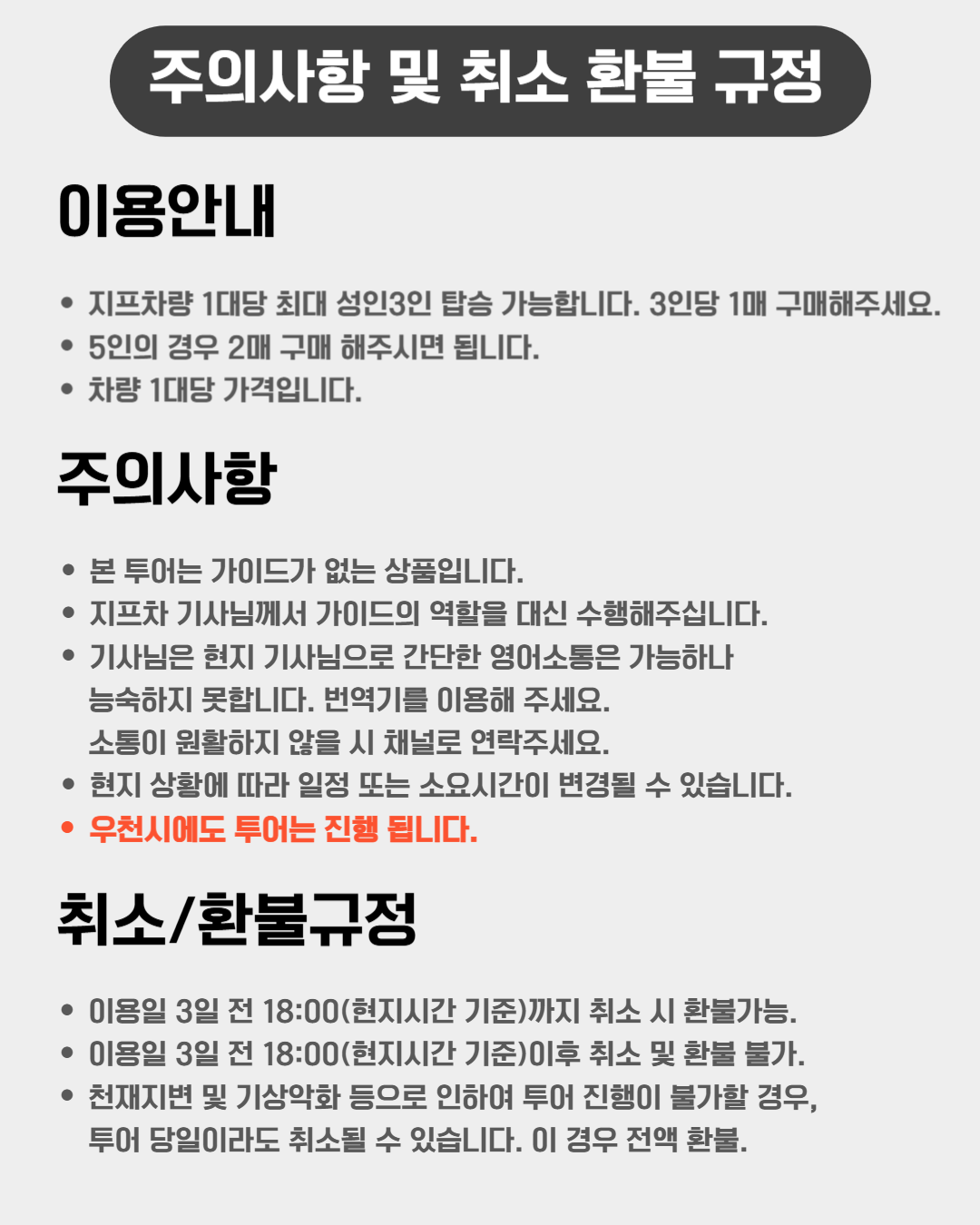 주의사항 및 취소 환불 규정

이용안내

• 지프차량 1대당 최대 성인3인 탑승 가능합니다. 3인당 1매 구매해주세요.
• 5인의 경우 2매 구매 해주시면 됩니다.
• 차량 1대당 가격입니다.

주의사항

• 본 투어는 가이드가 없는 상품입니다.
• 지프차 기사님께서 가이드의 역할을 대신 수행해주십니다.
• 기사님은 현지 기사님으로 간단한 영어소통은 가능하나 능숙하지 못합니다. 번역기를 이용해 주세요. 소통이 원활하지 않을 시 채널로 연락주세요.
• 현지 상황에 따라 일정 또는 소요시간이 변경될 수 있습니다.
• 우천시에도 투어는 진행 됩니다.

취소/환불규정

• 이용일 3일 전 18:00(현지시간 기준)까지 취소 시 환불가능.
• 이용일 3일 전 18:00(현지시간 기준)이후 취소 및 환불 불가.
• 천재지변 및 기상악화 등으로 인하여 투어 진행이 불가할 경우, 투어 당일이라도 취소될 수 있습니다. 이 경우 전액 환불.